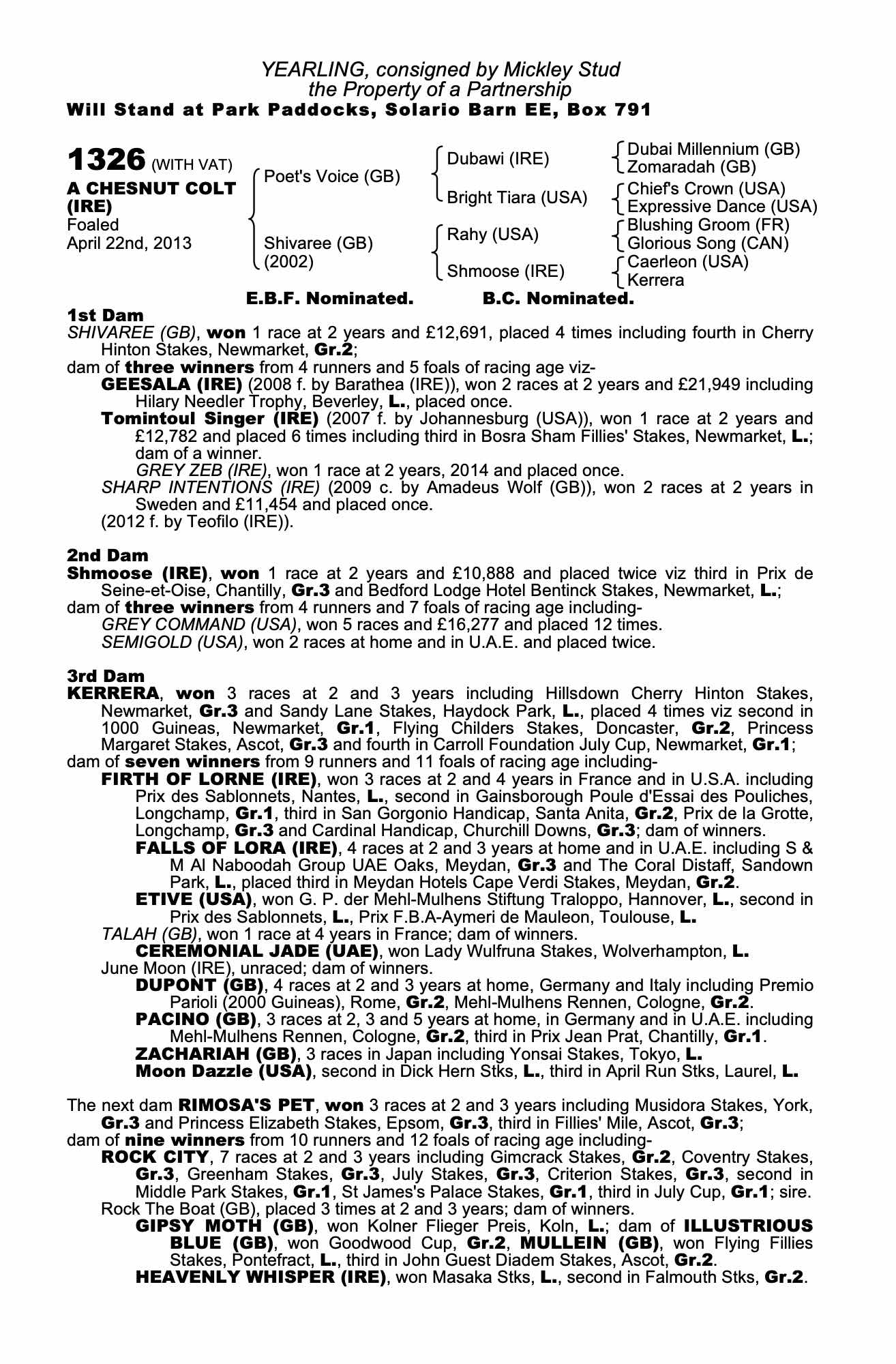 YEARLING, consigned by Mickley Stud
the Property of a Partnership
Will Stand at Park Paddocks, Solario Barn EE, Box 791

1326 (WITH VAT)
A CHESNUT COLT (IRE)
Foaled
April 22nd, 2013

Poet's Voice (GB)
Shivaree (GB) (2002)

Dubawi (IRE)
Bright Tiara (USA)
Rahy (USA)
Shmoose (IRE)

Dubai Millennium (GB)
Zomaradah (GB)
Chief's Crown (USA)
Expressive Dance (USA)
Blushing Groom (FR)
Glorious Song (CAN)
Caerleon (USA)
Kerrera

E.B.F. Nominated. B.C. Nominated.

1st Dam
SHIVAREE (GB), won 1 race at 2 years and £12,691, placed 4 times including fourth in Cherry Hinton Stakes, Newmarket, Gr.2;
dam of three winners from 4 runners and 5 foals of racing age viz-
GEESALA (IRE) (2008 f. by Barathea (IRE)), won 2 races at 2 years and £21,949 including Hilary Needler Trophy, Beverley, L., placed once.
Tomintoul Singer (IRE) (2007 f. by Johannesburg (USA)), won 1 race at 2 years and £12,782 and placed 6 times including third in Bosra Sham Fillies' Stakes, Newmarket, L.; dam of a winner.
GREY ZEB (IRE), won 1 race at 2 years, 2014 and placed once.
SHARP INTENTIONS (IRE) (2009 c. by Amadeus Wolf (GB)), won 2 races at 2 years in Sweden and £11,454 and placed once.
(2012 f. by Teofilo (IRE)).

2nd Dam
Shmoose (IRE), won 1 race at 2 years and £10,888 and placed twice viz third in Prix de Seine-et-Oise, Chantilly, Gr.3 and Bedford Lodge Hotel Bentinck Stakes, Newmarket, L.;
dam of three winners from 4 runners and 7 foals of racing age including-
GREY COMMAND (USA), won 5 races and £16,277 and placed 12 times.
SEMIGOLD (USA), won 2 races at home and in U.A.E. and placed twice.

3rd Dam
KERRERA, won 3 races at 2 and 3 years including Hillsdown Cherry Hinton Stakes, Newmarket, Gr.3 and Sandy Lane Stakes, Haydock Park, L., placed 4 times viz second in 1000 Guineas, Newmarket, Gr.1, Flying Childers Stakes, Doncaster, Gr.2, Princess Margaret Stakes, Ascot, Gr.3 and fourth in Carroll Foundation July Cup, Newmarket, Gr.1;
dam of seven winners from 9 runners and 11 foals of racing age including-
FIRTH OF LORNE (IRE), won 3 races at 2 and 4 years in France and in U.S.A. including Prix des Sablonnets, Nantes, L., second in Gainsborough Poule d'Essai des Pouliches, Longchamp, Gr.1, third in San Gorgonio Handicap, Santa Anita, Gr.2, Prix de la Grotte, Longchamp, Gr.3 and Cardinal Handicap, Churchill Downs, Gr.3; dam of winners.
FALLS OF LORA (IRE), 4 races at 2 and 3 years at home and in U.A.E. including S & M Al Naboodah Group UAE Oaks, Meydan, Gr.3 and The Coral Distaff, Sandown Park, L., placed third in Meydan Hotels Cape Verdi Stakes, Meydan, Gr.2.
ETIVE (USA), won G. P. der Mehl-Mulhens Stiftung Traloppo, Hannover, L., second in Prix des Sablonnets, L., Prix F.B.A-Aymeri de Mauleon, Toulouse, L.
TALAH (GB), won 1 race at 4 years in France; dam of winners.
CEREMONIAL JADE (UAE), won Lady Wulfruna Stakes, Wolverhampton, L.
June Moon (IRE), unraced; dam of winners.
DUPONT (GB), 4 races at 2 and 3 years at home, Germany and Italy including Premio Parioli (2000 Guineas), Rome, Gr.2, Mehl-Mulhens Rennen, Cologne, Gr.2.
PACINO (GB), 3 races at 2, 3 and 5 years at home, in Germany and in U.A.E. including Mehl-Mulhens Rennen, Cologne, Gr.2, third in Prix Jean Prat, Chantilly, Gr.1.
ZACHARIAH (GB), 3 races in Japan including Yonsai Stakes, Tokyo, L.
Moon Dazzle (USA), second in Dick Hern Stks, L., third in April Run Stks, Laurel, L.

The next dam RIMOSA'S PET, won 3 races at 2 and 3 years including Musidora Stakes, York, Gr.3 and Princess Elizabeth Stakes, Epsom, Gr.3, third in Fillies' Mile, Ascot, Gr.3;
dam of nine winners from 10 runners and 12 foals of racing age including-
ROCK CITY, 7 races at 2 and 3 years including Gimcrack Stakes, Gr.2, Coventry Stakes, Gr.3, Greenham Stakes, Gr.3, July Stakes, Gr.3, Criterion Stakes, Gr.3, second in Middle Park Stakes, Gr.1, St James's Palace Stakes, Gr.1, third in July Cup, Gr.1; sire.
Rock The Boat (GB), placed 3 times at 2 and 3 years; dam of winners.
GIPSY MOTH (GB), won Kolner Flieger Preis, Koln, L.; dam of ILLUSTRIOUS BLUE (GB), won Goodwood Cup, Gr.2, MULLEIN (GB), won Flying Fillies Stakes, Pontefract, L., third in John Guest Diadem Stakes, Ascot, Gr.2.
HEAVENLY WHISPER (IRE), won Masaka Stks, L., second in Falmouth Stks, Gr.2.